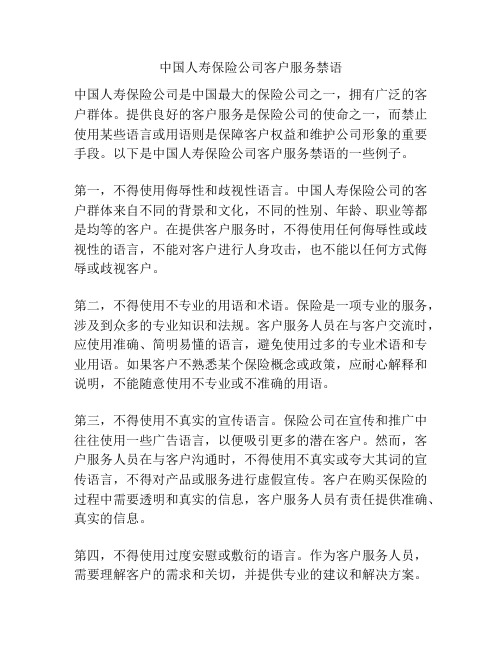 中国人寿保险公司客户服务禁语

中国人寿保险公司是中国最大的保险公司之一，拥有广泛的客户群体。提供良好的客户服务是保险公司的使命之一，而禁止使用某些语言或用语则是保障客户权益和维护公司形象的重要手段。以下是中国人寿保险公司客户服务禁语的一些例子。

第一，不得使用侮辱性和歧视性语言。中国人寿保险公司的客户群体来自不同的背景和文化，不同的性别、年龄、职业等都是均等的客户。在提供客户服务时，不得使用任何侮辱性或歧视性的语言，不能对客户进行人身攻击，也不能以任何方式侮辱或歧视客户。

第二，不得使用不专业的用语和术语。保险是一项专业的服务，涉及到众多的专业知识和法规。客户服务人员在与客户交流时，应使用准确、简明易懂的语言，避免使用过多的专业术语和专业用语。如果客户不熟悉某个保险概念或政策，应耐心解释和说明，不能随意使用不专业或不准确的用语。

第三，不得使用不真实的宣传语言。保险公司在宣传和推广中往往使用一些广告语言，以便吸引更多的潜在客户。然而，客户服务人员在与客户沟通时，不得使用不真实或夸大其词的宣传语言，不得对产品或服务进行虚假宣传。客户在购买保险的过程中需要透明和真实的信息，客户服务人员有责任提供准确、真实的信息。

第四，不得使用过度安慰或敷衍的语言。作为客户服务人员，需要理解客户的需求和关切，并提供专业的建议和解决方案。